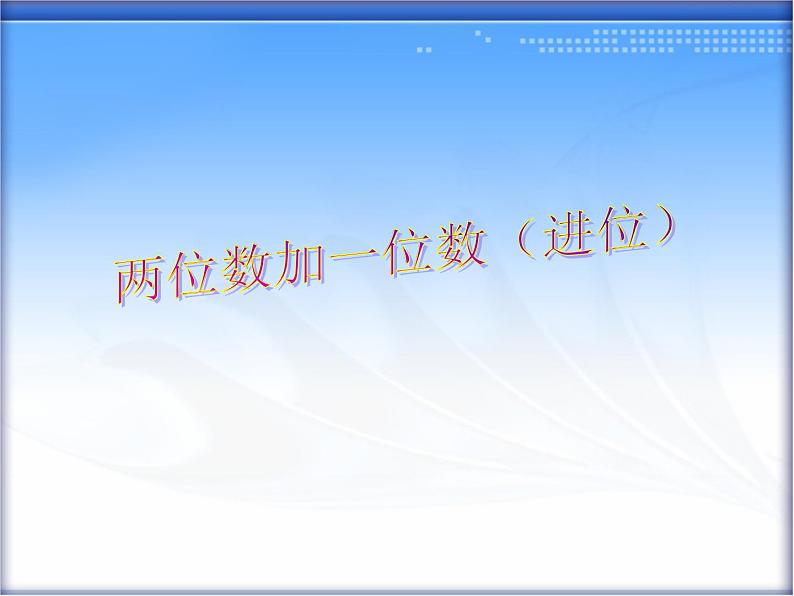 两位数加一位数（进位）